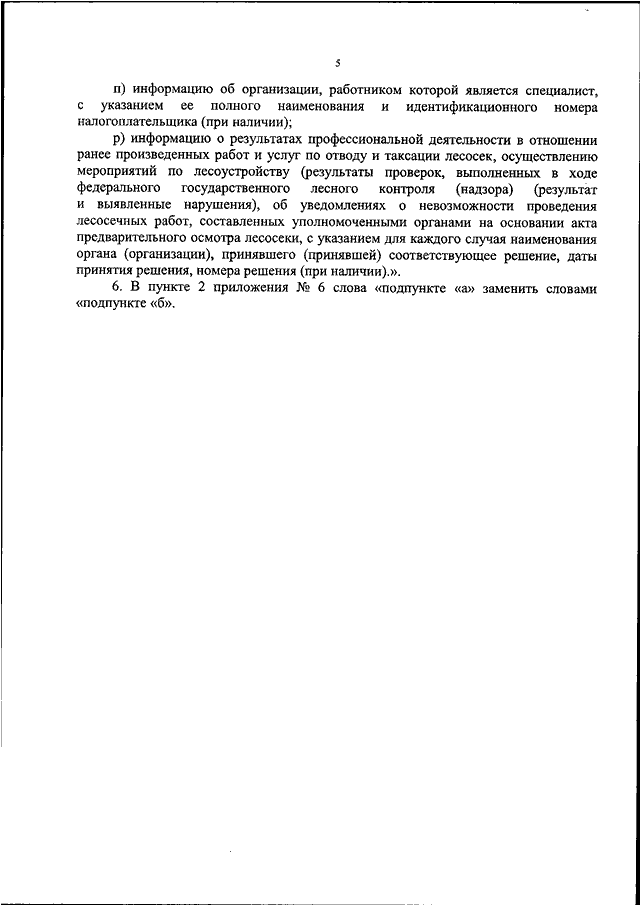 5

п) информацию об организации, работником которой является специалист, с указанием ее полного наименования и идентификационного номера налогоплательщика (при наличии);

р) информацию о результатах профессиональной деятельности в отношении ранее произведенных работ и услуг по отводу и таксации лесосек, осуществлению мероприятий по лесоустройству (результаты проверок, выполненных в ходе федерального государственного лесного контроля (надзора) (результат и выявленные нарушения), об уведомлениях о невозможности проведения лесосечных работ, составленных уполномоченными органами на основании акта предварительного осмотра лесосеки, с указанием для каждого случая наименования органа (организации), принявшего (принявшей) соответствующее решение, даты принятия решения, номера решения (при наличии).».

6. В пункте 2 приложения № 6 слова «подпункте «а» заменить словами «подпункте «б».